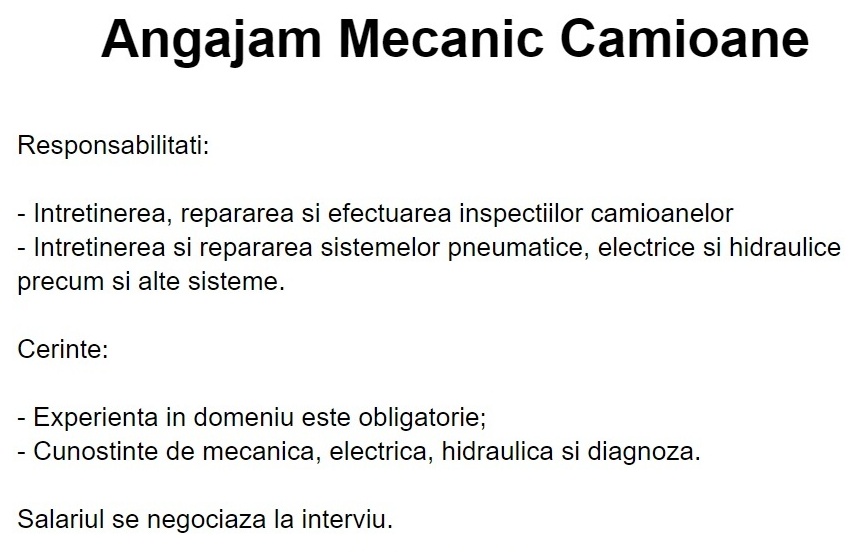 Angajam Mecanic Camioane

Responsabilitati:

- Intretinerea, repararea si efectuarea inspectiilor camioanelor
- Intretinerea si repararea sistemelor pneumatice, electrice si hidraulice precum si alte sisteme.

Cerinte:

- Experienta in domeniu este obligatorie;
- Cunostinte de mecanica, electrica, hidraulica si diagnoza.

Salariul se negociaza la interviu.